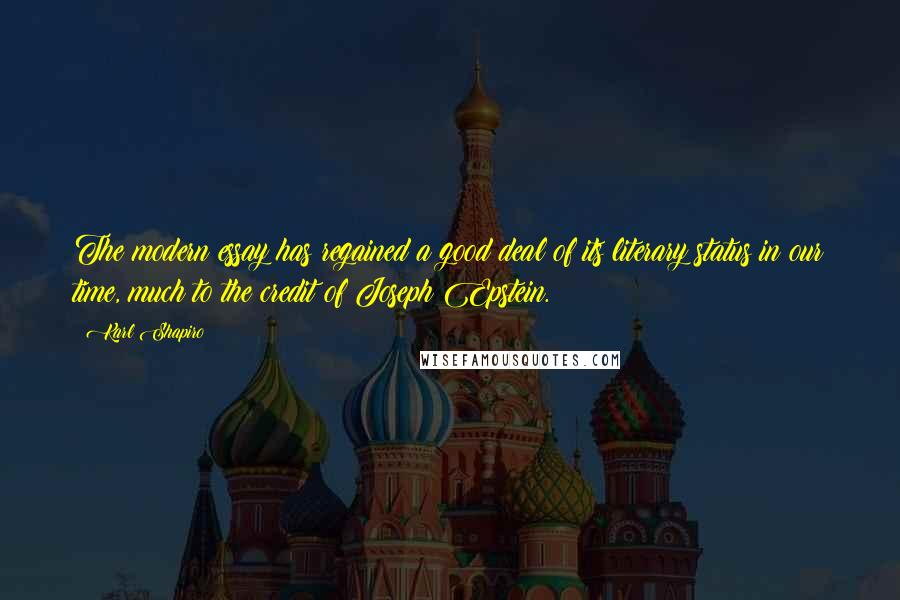 The modern essay has regained a good deal of its literary status in our time, much to the credit of Joseph Epstein.

Karl Shapiro

WISEFAMOUSQUOTES.COM